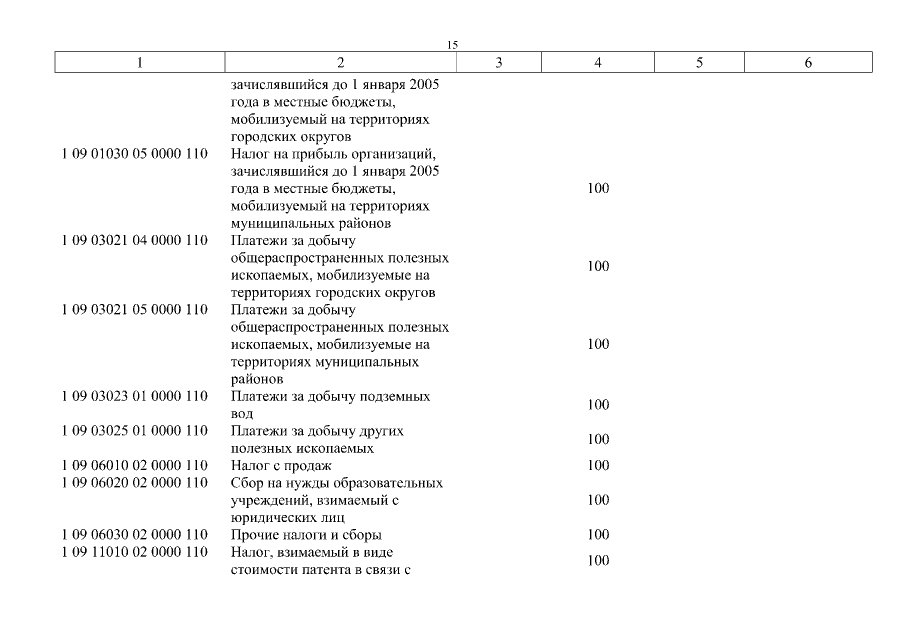 15

| 1 | 2 | 3 | 4 | 5 | 6 |
|---|---|---|---|---|---|
|  | зачислявшийся до 1 января 2005 года в местные бюджеты, мобилизуемый на территориях городских округов |  |  |  |  |
| 1 09 01030 05 0000 110 | Налог на прибыль организаций, зачислявшийся до 1 января 2005 года в местные бюджеты, мобилизуемый на территориях муниципальных районов |  | 100 |  |  |
| 1 09 03021 04 0000 110 | Платежи за добычу общераспространенных полезных ископаемых, мобилизуемые на территориях городских округов |  | 100 |  |  |
| 1 09 03021 05 0000 110 | Платежи за добычу общераспространенных полезных ископаемых, мобилизуемые на территориях муниципальных районов |  | 100 |  |  |
| 1 09 03023 01 0000 110 | Платежи за добычу подземных вод |  | 100 |  |  |
| 1 09 03025 01 0000 110 | Платежи за добычу других полезных ископаемых |  | 100 |  |  |
| 1 09 06010 02 0000 110 | Налог с продаж |  | 100 |  |  |
| 1 09 06020 02 0000 110 | Сбор на нужды образовательных учреждений, взимаемый с юридических лиц |  | 100 |  |  |
| 1 09 06030 02 0000 110 | Прочие налоги и сборы |  | 100 |  |  |
| 1 09 11010 02 0000 110 | Налог, взимаемый в виде стоимости патента в связи с |  | 100 |  |  |